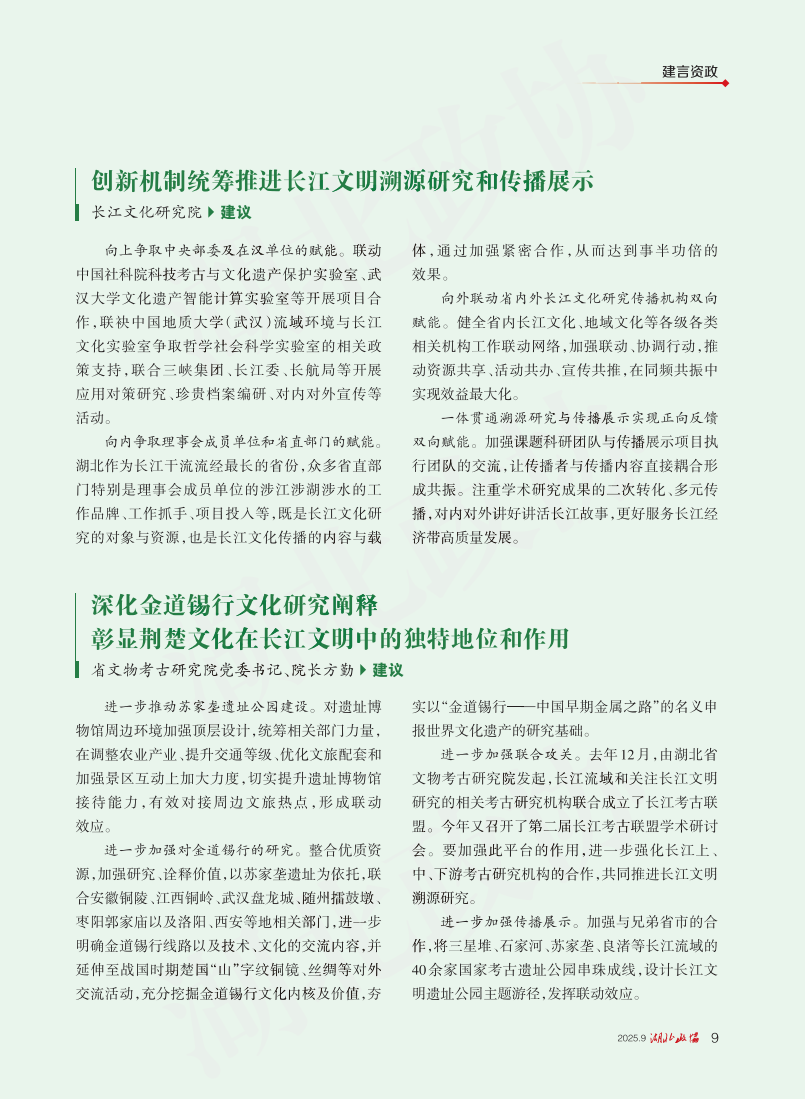 建言资政

创新机制统筹推进长江文明溯源研究和传播展示

长江文化研究院 ▶ 建议

向上争取中央部委及在汉单位的赋能。联动中国社科院科技考古与文化遗产保护实验室、武汉大学文化遗产智能计算实验室等开展项目合作，联袂中国地质大学（武汉）流域环境与长江文化实验室争取哲学社会科学实验室的相关政策支持，联合三峡集团、长江委、长航局等开展应用对策研究、珍贵档案编研、对内对外宣传等活动。

向内争取理事会成员单位和省直部门的赋能。湖北作为长江干流流经最长的省份，众多省直部门特别是理事会成员单位的涉江涉湖涉水的工作品牌、工作抓手、项目投入等，既是长江文化研究的对象与资源，也是长江文化传播的内容与载体，通过加强紧密合作，从而达到事半功倍的效果。

向外联动省内外长江文化研究传播机构双向赋能。健全省内长江文化、地域文化等各级各类相关机构工作联动网络，加强联动、协调行动，推动资源共享、活动共办、宣传共推，在同频共振中实现效益最大化。

一体贯通溯源研究与传播展示实现正向反馈双向赋能。加强课题科研团队与传播展示项目执行团队的交流，让传播者与传播内容直接耦合形成共振。注重学术研究成果的二次转化、多元传播，对内对外讲好讲活长江故事，更好服务长江经济带高质量发展。

深化金道锡行文化研究阐释
彰显荆楚文化在长江文明中的独特地位和作用

省文物考古研究院党委书记、院长方勤 ▶ 建议

进一步推动苏家垄遗址公园建设。对遗址博物馆周边环境加强顶层设计，统筹相关部门力量，在调整农业产业、提升交通等级、优化文旅配套和加强景区互动上加大力度，切实提升遗址博物馆接待能力，有效对接周边文旅热点，形成联动效应。

进一步加强对金道锡行的研究。整合优质资源，加强研究、诠释价值，以苏家垄遗址为依托，联合安徽铜陵、江西铜岭、武汉盘龙城、随州擂鼓墩、枣阳郭家庙以及洛阳、西安等地相关部门，进一步明确金道锡行线路以及技术、文化的交流内容，并延伸至战国时期楚国“山”字纹铜镜、丝绸等对外交流活动，充分挖掘金道锡行文化内核及价值，夯实以“金道锡行——中国早期金属之路”的名义申报世界文化遗产的研究基础。

进一步加强联合攻关。去年12月，由湖北省文物考古研究院发起，长江流域和关注长江文明研究的相关考古研究机构联合成立了长江考古联盟。今年又召开了第二届长江考古联盟学术研讨会。要加强此平台的作用，进一步强化长江上、中、下游考古研究机构的合作，共同推进长江文明溯源研究。

进一步加强传播展示。加强与兄弟省市的合作，将三星堆、石家河、苏家垄、良渚等长江流域的40余家国家考古遗址公园串珠成线，设计长江文明遗址公园主题游径，发挥联动效应。

2025.9 湖北政协 9